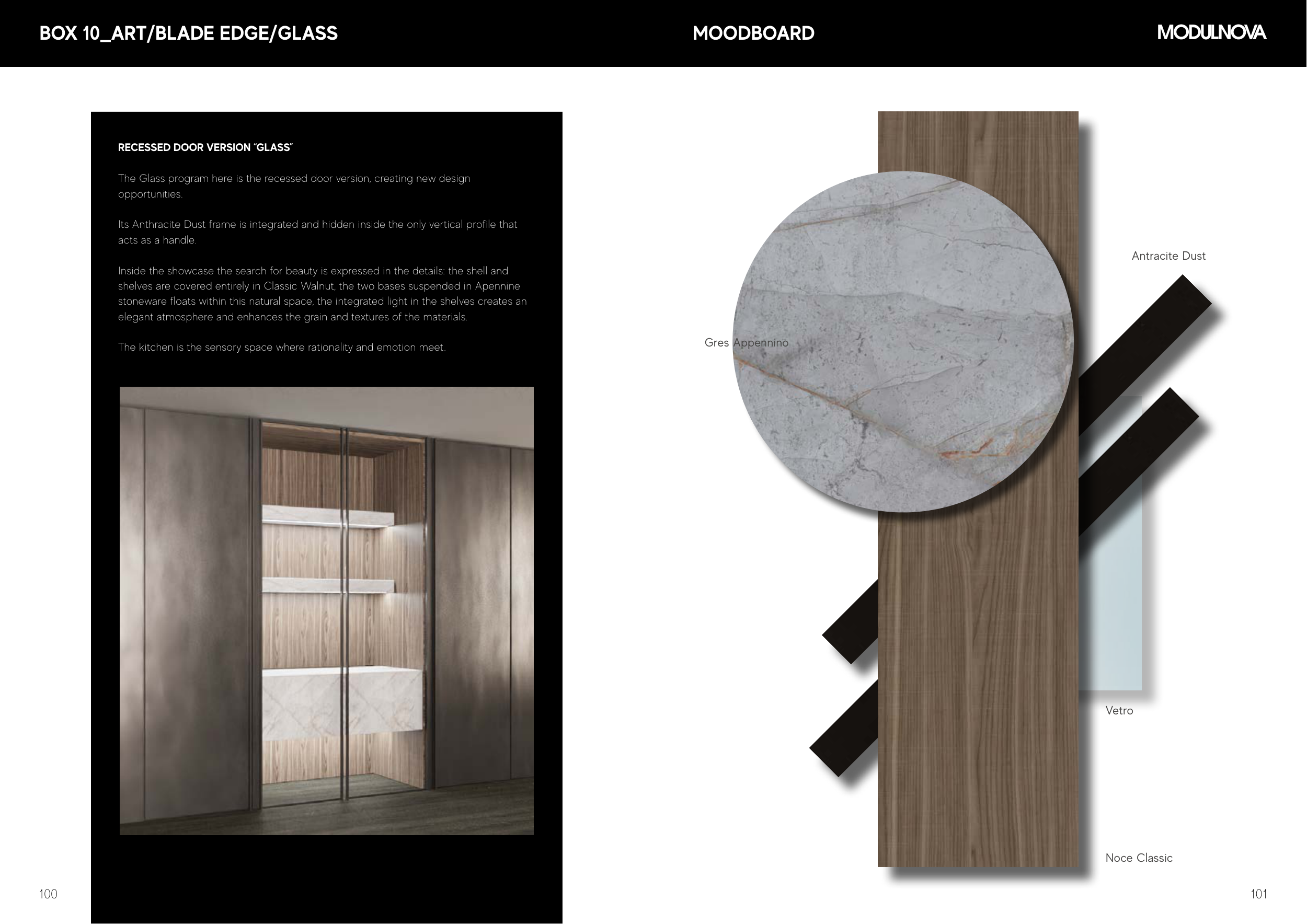 BOX 10_ART/BLADE EDGE/GLASS

MOODBOARD

MODULNOVA

RECESSED DOOR VERSION "GLASS"

The Glass program here is the recessed door version, creating new design opportunities.

Its Anthracite Dust frame is integrated and hidden inside the only vertical profile that acts as a handle.

Inside the showcase the search for beauty is expressed in the details: the shell and shelves are covered entirely in Classic Walnut, the two bases suspended in Apennine stoneware floats within this natural space, the integrated light in the shelves creates an elegant atmosphere and enhances the grain and textures of the materials.

The kitchen is the sensory space where rationality and emotion meet.

Antracite Dust

Gres Appennino

Vetro

Noce Classic

100

101